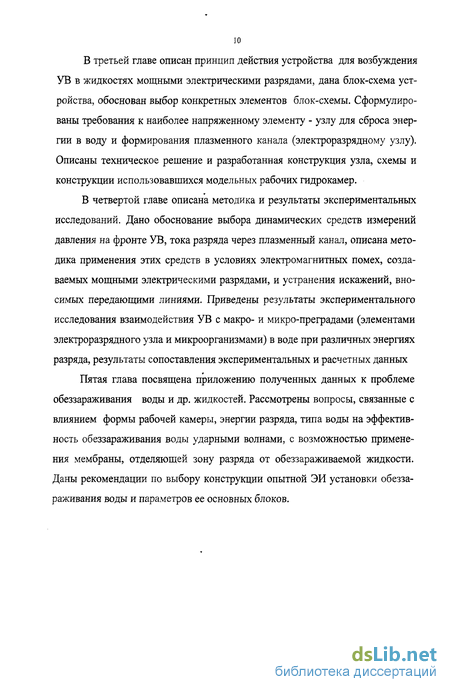 10

В третьей главе описан принцип действия устройства для возбуждения УВ в жидкостях мощными электрическими разрядами, дана блок-схема устройства, обоснован выбор конкретных элементов блок-схемы. Сформулированы требования к наиболее напряженному элементу - узлу для сброса энергии в воду и формирования плазменного канала (электроразрядному узлу). Описаны техническое решение и разработанная конструкция узла, схемы и конструкции использовавшихся модельных рабочих гидрокамер.

В четвертой главе описана методика и результаты экспериментальных исследований. Дано обоснование выбора динамических средств измерений давления на фронте УВ, тока разряда через плазменный канал, описана методика применения этих средств в условиях электромагнитных помех, создаваемых мощными электрическими разрядами, и устранения искажений, вносимых передающими линиями. Приведены результаты экспериментального исследования взаимодействия УВ с макро- и микро-преградами (элементами электроразрядного узла и микроорганизмами) в воде при различных энергиях разряда, результаты сопоставления экспериментальных и расчетных данных

Пятая глава посвящена приложению полученных данных к проблеме обеззараживания воды и др. жидкостей. Рассмотрены вопросы, связанные с влиянием формы рабочей камеры, энергии разряда, типа воды на эффективность обеззараживания воды ударными волнами, с возможностью применения мембраны, отделяющей зону разряда от обеззараживаемой жидкости. Даны рекомендации по выбору конструкции опытной ЭИ установки обеззараживания воды и параметров ее основных блоков.

dsLib.net
библиотека диссертаций